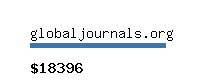 globaljournals.org

$18396